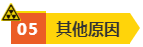 05 其他原因